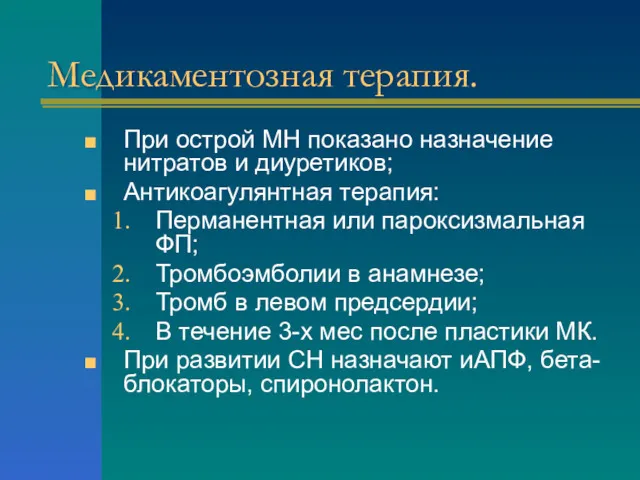 Медикаментозная терапия.

■ При острой МН показано назначение нитратов и диуретиков;
■ Антикоагулянтная терапия:
1. Перманентная или пароксизмальная ФП;
2. Тромбоэмболии в анамнезе;
3. Тромб в левом предсердии;
4. В течение 3-х мес после пластики МК.
■ При развитии СН назначают иАПФ, бета-блокаторы, спиронолактон.